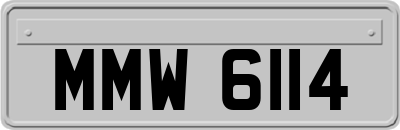 MMW 6114